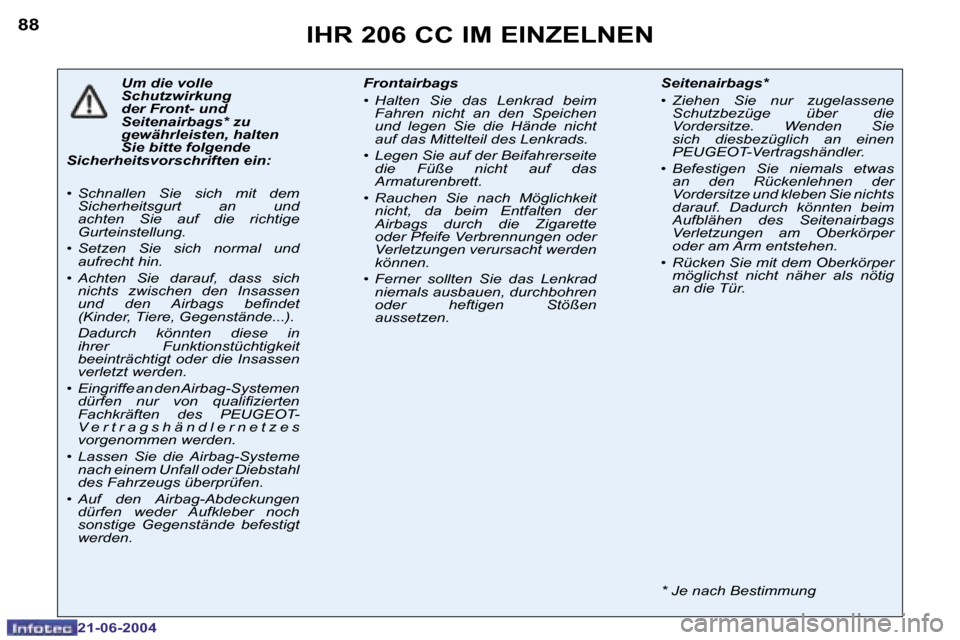 88

IHR 206 CC IM EINZELNEN

Um die volle Schutzwirkung der Front- und Seitenairbags* zu gewährleisten, halten Sie bitte folgende Sicherheitsvorschriften ein:

• Schnallen Sie sich mit dem Sicherheitsgurt an und achten Sie auf die richtige Gurteinstellung.

• Setzen Sie sich normal und aufrecht hin.

• Achten Sie darauf, dass sich nichts zwischen den Insassen und den Airbags befindet (Kinder, Tiere, Gegenstände...).

Dadurch könnten diese in ihrer Funktionstüchtigkeit beeinträchtigt oder die Insassen verletzt werden.

• Eingriffe an den Airbag-Systemen dürfen nur von qualifizierten Fachkräften des PEUGEOT-Vertragshändlernetzes vorgenommen werden.

• Lassen Sie die Airbag-Systeme nach einem Unfall oder Diebstahl des Fahrzeugs überprüfen.

• Auf den Airbag-Abdeckungen dürfen weder Aufkleber noch sonstige Gegenstände befestigt werden.

Frontairbags

• Halten Sie das Lenkrad beim Fahren nicht an den Speichen und legen Sie die Hände nicht auf das Mittelteil des Lenkrads.

• Legen Sie auf der Beifahrerseite die Füße nicht auf das Armaturenbrett.

• Rauchen Sie nach Möglichkeit nicht, da beim Entfalten der Airbags durch die Zigarette oder Pfeife Verbrennungen oder Verletzungen verursacht werden können.

• Ferner sollten Sie das Lenkrad niemals ausbauen, durchbohren oder heftigen Stößen aussetzen.

Seitenairbags*

• Ziehen Sie nur zugelassene Schutzbezüge über die Vordersitze. Wenden Sie sich diesbezüglich an einen PEUGEOT-Vertragshändler.

• Befestigen Sie niemals etwas an den Rückenlehnen der Vordersitze und kleben Sie nichts darauf. Dadurch könnten beim Aufblähen des Seitenairbags Verletzungen am Oberkörper oder am Arm entstehen.

• Rücken Sie mit dem Oberkörper möglichst nicht näher als nötig an die Tür.

* Je nach Bestimmung

Infotec 21-06-2004

carmanualsonline.info